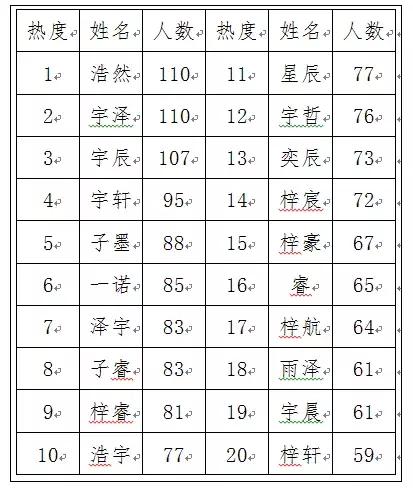 | 热度 | 姓名 | 人数 | 热度 | 姓名 | 人数 |
|---|---|---|---|---|---|
| 1 | 浩然 | 110 | 11 | 星辰 | 77 |
| 2 | 宇泽 | 110 | 12 | 宇哲 | 76 |
| 3 | 宇辰 | 107 | 13 | 奕辰 | 73 |
| 4 | 宇轩 | 95 | 14 | 梓宸 | 72 |
| 5 | 子墨 | 88 | 15 | 梓豪 | 67 |
| 6 | 一诺 | 85 | 16 | 睿 | 65 |
| 7 | 泽宇 | 83 | 17 | 梓航 | 64 |
| 8 | 子睿 | 83 | 18 | 雨泽 | 61 |
| 9 | 梓睿 | 81 | 19 | 宇晨 | 61 |
| 10 | 浩宇 | 77 | 20 | 梓轩 | 59 |